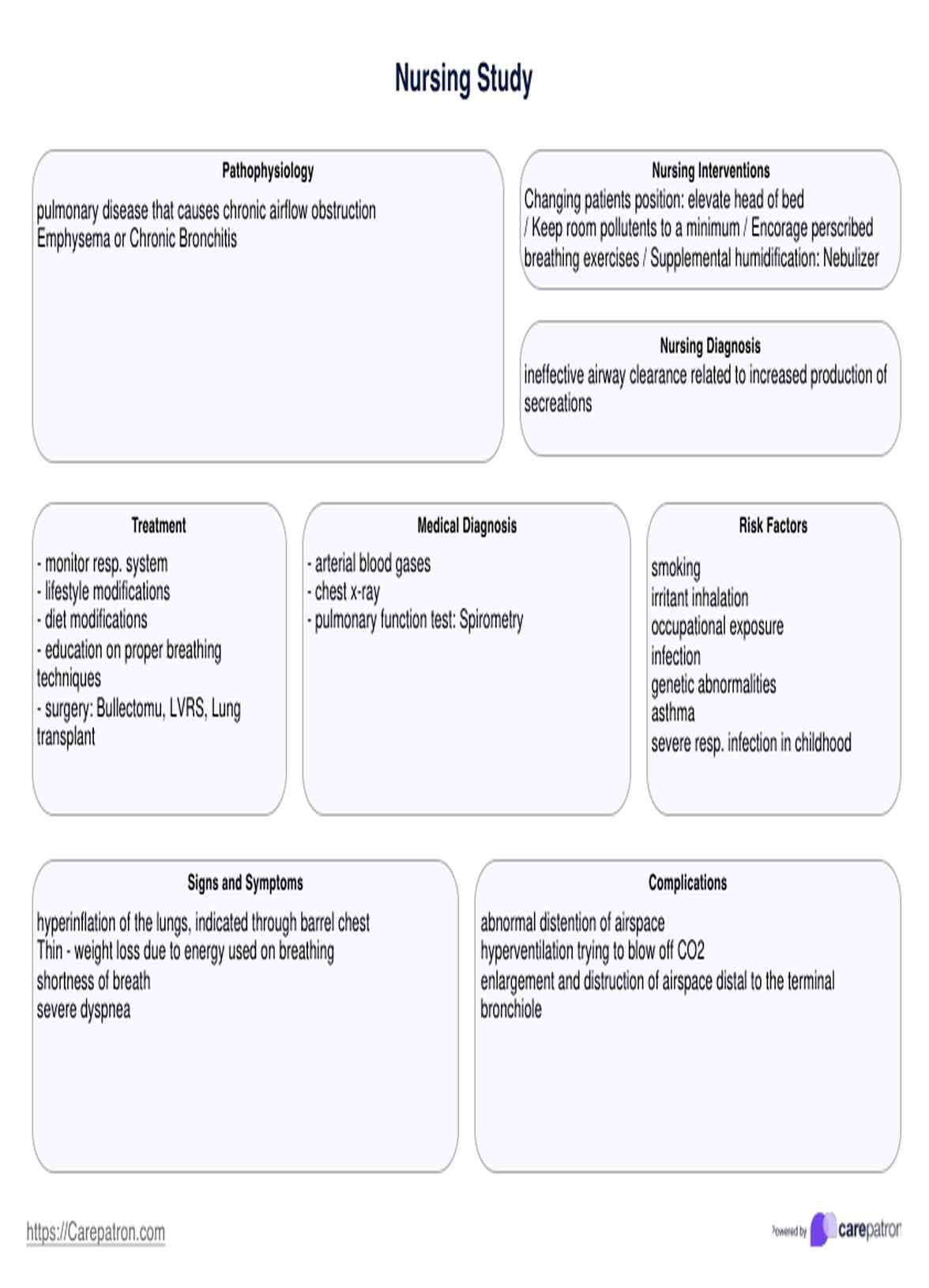 Nursing Study

Pathophysiology

pulmonary disease that causes chronic airflow obstruction
Emphysema or Chronic Bronchitis

Nursing Interventions

Changing patients position: elevate head of bed / Keep room pollutents to a minimum / Encorage perscribed breathing exercises / Supplemental humidification: Nebulizer

Nursing Diagnosis

ineffective airway clearance related to increased production of secreations

Treatment

- monitor resp. system
- lifestyle modifications
- diet modifications
- education on proper breathing techniques
- surgery: Bullectomu, LVRS, Lung transplant

Medical Diagnosis

- arterial blood gases
- chest x-ray
- pulmonary function test: Spirometry

Risk Factors

smoking
irritant inhalation
occupational exposure
infection
genetic abnormalities
asthma
severe resp. infection in childhood

Signs and Symptoms

hyperinflation of the lungs, indicated through barrel chest
Thin - weight loss due to energy used on breathing
shortness of breath
severe dyspnea

Complications

abnormal distention of airspace
hyperventilation trying to blow off CO2
enlargement and distruction of airspace distal to the terminal bronchiole

https://Carepatron.com

Powered by carepatron